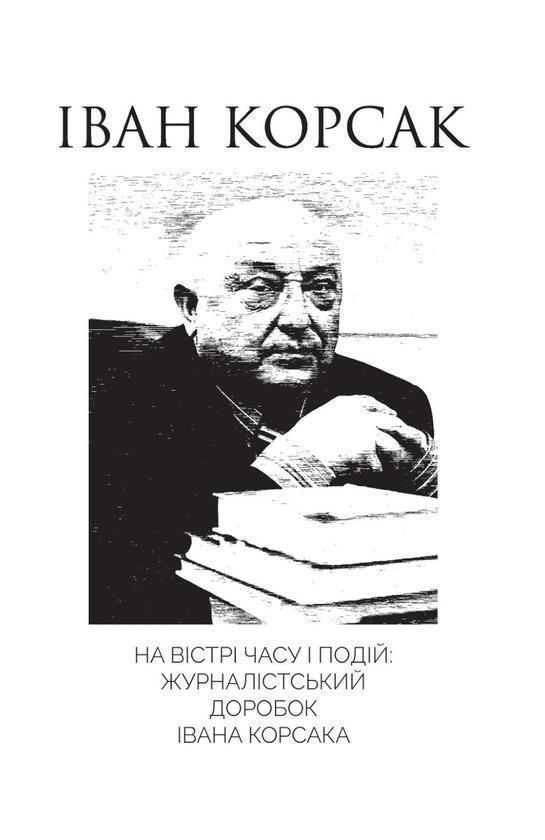 ІВАН КОРСАК

НА ВІСТРІ ЧАСУ І ПОДІЙ: ЖУРНАЛІСТСЬКИЙ ДОРОБОК ІВАНА КОРСАКА